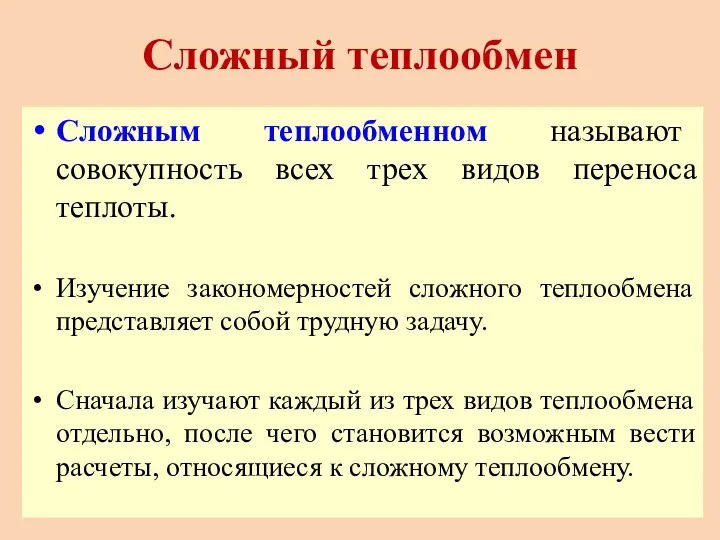 Сложный теплообмен

• Сложным теплообменном называют совокупность всех трех видов переноса теплоты.

• Изучение закономерностей сложного теплообмена представляет собой трудную задачу.

• Сначала изучают каждый из трех видов теплообмена отдельно, после чего становится возможным вести расчеты, относящиеся к сложному теплообмену.